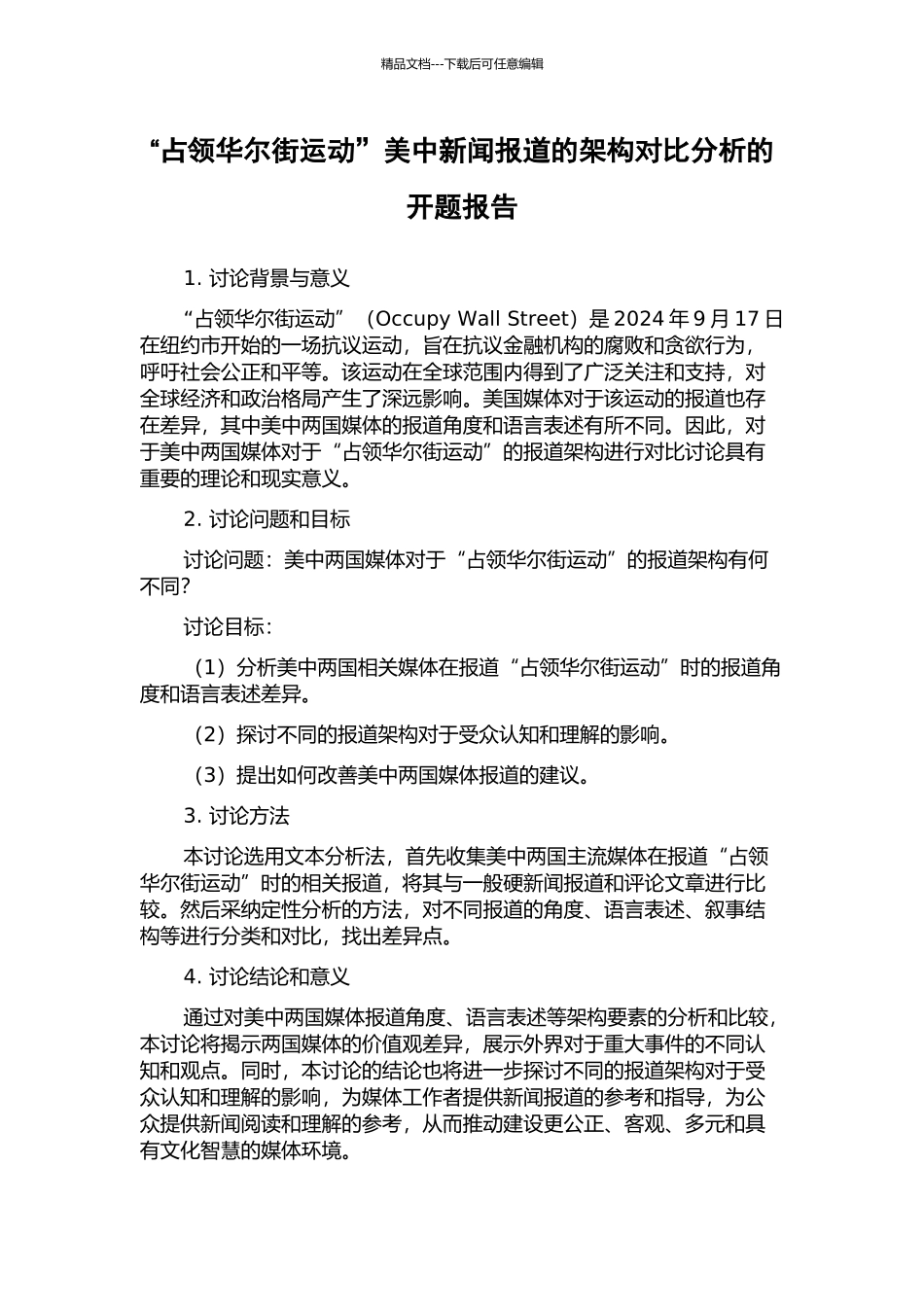 精品文档---下载后可任意编辑

“占领华尔街运动”美中新闻报道的架构对比分析的开题报告

1. 讨论背景与意义

“占领华尔街运动”（Occupy Wall Street）是 2024 年 9 月 17 日在纽约市开始的一场抗议运动，旨在抗议金融机构的腐败和贪欲行为，呼吁社会公正和平等。该运动在全球范围内得到了广泛关注和支持，对全球经济和政治格局产生了深远影响。美国媒体对于该运动的报道也存在差异，其中美中两国媒体的报道角度和语言表述有所不同。因此，对于美中两国媒体对于“占领华尔街运动”的报道架构进行对比讨论具有重要的理论和现实意义。

2. 讨论问题和目标

讨论问题：美中两国媒体对于“占领华尔街运动”的报道架构有何不同?

讨论目标：

（1）分析美中两国相关媒体在报道“占领华尔街运动”时的报道角度和语言表述差异。

（2）探讨不同的报道架构对于受众认知和理解的影响。

（3）提出如何改善美中两国媒体报道的建议。

3. 讨论方法

本讨论选用文本分析法，首先收集美中两国主流媒体在报道“占领华尔街运动”时的相关报道，将其与一般硬新闻报道和评论文章进行比较。然后采纳定性分析的方法，对不同报道的角度、语言表述、叙事结构等进行分类和对比，找出差异点。

4. 讨论结论和意义

通过对美中两国媒体报道角度、语言表述等架构要素的分析和比较，本讨论将揭示两国媒体的价值观差异，展示外界对于重大事件的不同认知和观点。同时，本讨论的结论也将进一步探讨不同的报道架构对于受众认知和理解的影响，为媒体工作者提供新闻报道的参考和指导，为公众提供新闻阅读和理解的参考，从而推动建设更公正、客观、多元和具有文化智慧的媒体环境。